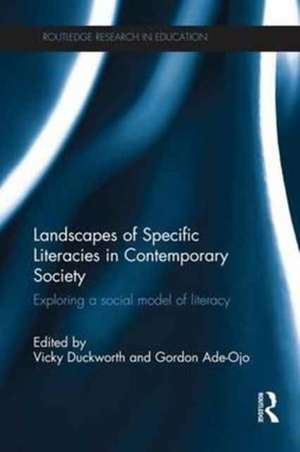 ROUTLEDGE RESEARCH IN EDUCATION

Landscapes of Specific Literacies in Contemporary Society

Exploring a social model of literacy

Edited by
Vicky Duckworth and Gordon Ade-Ojo

Routledge